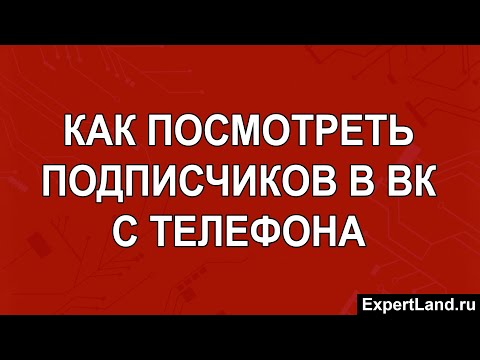 КАК ПОСМОТРЕТЬ ПОДПИСЧИКОВ В ВК С ТЕЛЕФОНА

ExpertLand.ru